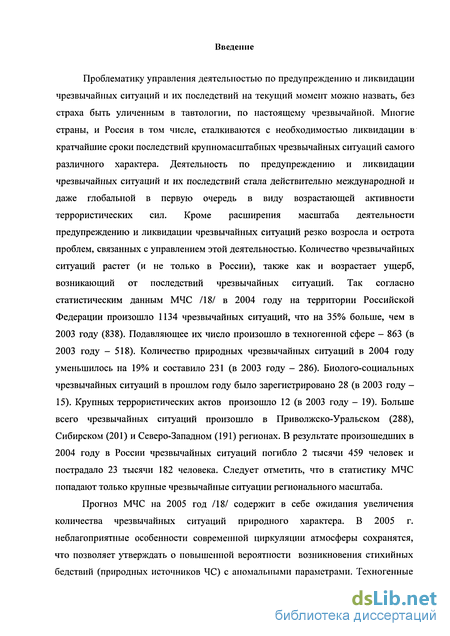 Введение

Проблематику управления деятельностью по предупреждению и ликвидации чрезвычайных ситуаций и их последствий на текущий момент можно назвать, без страха быть уличенным в тавтологии, по настоящему чрезвычайной. Многие страны, и Россия в том числе, сталкиваются с необходимостью ликвидации в кратчайшие сроки последствий крупномасштабных чрезвычайных ситуаций самого различного характера. Деятельность по предупреждению и ликвидации чрезвычайных ситуаций и их последствий стала действительно международной и даже глобальной в первую очередь в виду возрастающей активности террористических сил. Кроме расширения масштаба деятельности предупреждению и ликвидации чрезвычайных ситуаций резко возросла и острота проблем, связанных с управлением этой деятельностью. Количество чрезвычайных ситуаций растет (и не только в России), также как и возрастает ущерб, возникающий от последствий чрезвычайных ситуаций. Так согласно статистическим данным МЧС /18/ в 2004 году на территории Российской Федерации произошло 1134 чрезвычайных ситуаций, что на 35% больше, чем в 2003 году (838). Подавляющее их число произошло в техногенной сфере – 863 (в 2003 году – 518). Количество природных чрезвычайных ситуаций в 2004 году уменьшилось на 19% и составило 231 (в 2003 году – 286). Биолого-социальных чрезвычайных ситуаций в прошлом году было зарегистрировано 28 (в 2003 году – 15). Крупных террористических актов произошло 12 (в 2003 году – 19). Больше всего чрезвычайных ситуаций произошло в Приволжско-Уральском (288), Сибирском (201) и Северо-Западном (191) регионах. В результате произошедших в 2004 году в России чрезвычайных ситуаций погибло 2 тысячи 459 человек и пострадало 23 тысячи 182 человека. Следует отметить, что в статистику МЧС попадают только крупные чрезвычайные ситуации регионального масштаба.

Прогноз МЧС на 2005 год /18/ содержит в себе ожидания увеличения количества чрезвычайных ситуаций природного характера. В 2005 г. неблагоприятные особенности современной циркуляции атмосферы сохранятся, что позволяет утверждать о повышенной вероятности возникновения стихийных бедствий (природных источников ЧС) с аномальными параметрами. Техногенные

dsLib.net
библиотека диссертаций